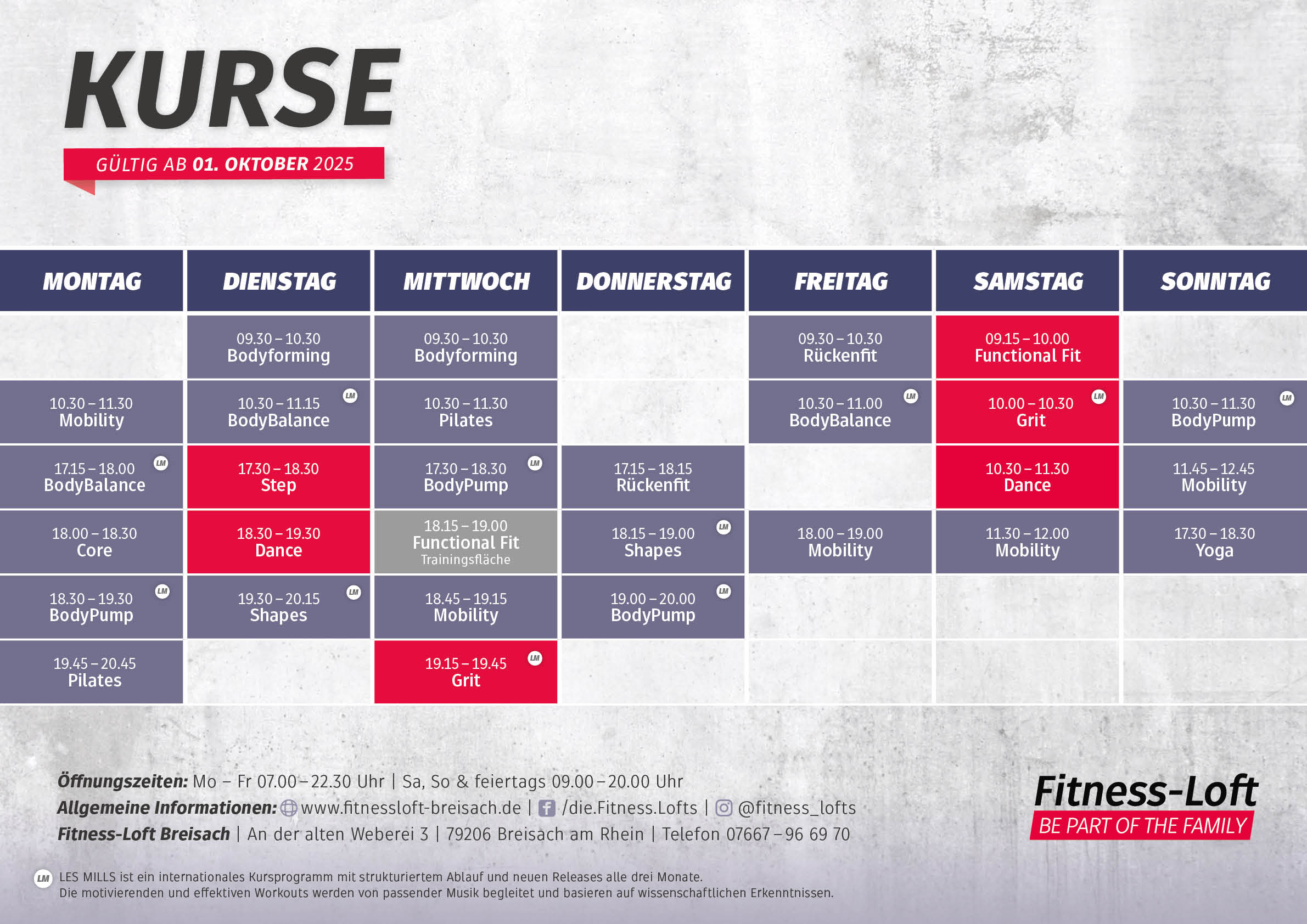 KURSE

GÜLTIG AB 01. OKTOBER 2025

| MONTAG | DIENSTAG | MITTWOCH | DONNERSTAG | FREITAG | SAMSTAG | SONNTAG |
|---|---|---|---|---|---|---|
| | 09.30 – 10.30 Bodyforming | 09.30 – 10.30 Bodyforming | | 09.30 – 10.30 Rückenfit | 09.15 – 10.00 Functional Fit | |
| 10.30 – 11.30 Mobility | 10.30 – 11.15 BodyBalance LM | 10.30 – 11.30 Pilates | | 10.30 – 11.00 BodyBalance LM | 10.00 – 10.30 Grit LM | 10.30 – 11.30 BodyPump LM |
| 17.15 – 18.00 BodyBalance LM | 17.30 – 18.30 Step | 17.30 – 18.30 BodyPump LM | 17.15 – 18.15 Rückenfit | | 10.30 – 11.30 Dance | 11.45 – 12.45 Mobility |
| 18.00 – 18.30 Core | 18.30 – 19.30 Dance | 18.15 – 19.00 Functional Fit Trainingsfläche | 18.15 – 19.00 Shapes LM | 18.00 – 19.00 Mobility | 11.30 – 12.00 Mobility | 17.30 – 18.30 Yoga |
| 18.30 – 19.30 BodyPump LM | 19.30 – 20.15 Shapes LM | 18.45 – 19.15 Mobility | 19.00 – 20.00 BodyPump LM | | | |
| 19.45 – 20.45 Pilates | | 19.15 – 19.45 Grit LM | | | | |

Öffnungszeiten: Mo – Fr 07.00 – 22.30 Uhr | Sa, So & feiertags 09.00 – 20.00 Uhr
Allgemeine Informationen: www.fitnessloft-breisach.de | /die.Fitness.Lofts | @fitness_lofts
Fitness-Loft Breisach | An der alten Weberei 3 | 79206 Breisach am Rhein | Telefon 07667 – 96 69 70

Fitness-Loft
BE PART OF THE FAMILY

LM LES MILLS ist ein internationales Kursprogramm mit strukturiertem Ablauf und neuen Releases alle drei Monate.
Die motivierenden und effektiven Workouts werden von passender Musik begleitet und basieren auf wissenschaftlichen Erkenntnissen.